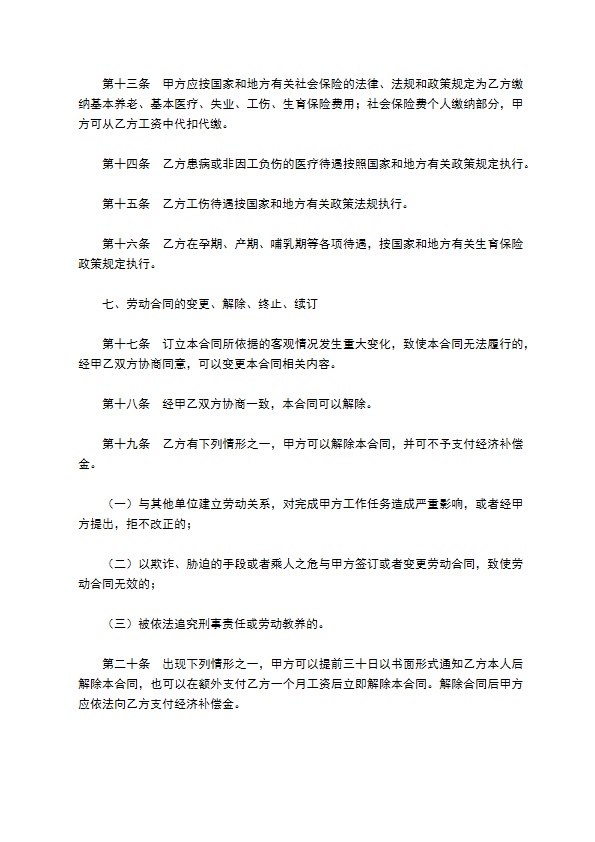 第十三条　甲方应按国家和地方有关社会保险的法律、法规和政策规定为乙方缴纳基本养老、基本医疗、失业、工伤、生育保险费用；社会保险费个人缴纳部分，甲方可从乙方工资中代扣代缴。

第十四条　乙方患病或非因工负伤的医疗待遇按照国家和地方有关政策规定执行。

第十五条　乙方工伤待遇按国家和地方有关政策法规执行。

第十六条　乙方在孕期、产期、哺乳期等各项待遇，按国家和地方有关生育保险政策规定执行。

七、劳动合同的变更、解除、终止、续订

第十七条　订立本合同所依据的客观情况发生重大变化，致使本合同无法履行的，经甲乙双方协商同意，可以变更本合同相关内容。

第十八条　经甲乙双方协商一致，本合同可以解除。

第十九条　乙方有下列情形之一，甲方可以解除本合同，并可不予支付经济补偿金。

（一）与其他单位建立劳动关系，对完成甲方工作任务造成严重影响，或者经甲方提出，拒不改正的；

（二）以欺诈、胁迫的手段或者乘人之危与甲方签订或者变更劳动合同，致使劳动合同无效的；

（三）被依法追究刑事责任或劳动教养的。

第二十条　出现下列情形之一，甲方可以提前三十日以书面形式通知乙方本人后解除本合同，也可以在额外支付乙方一个月工资后立即解除本合同。解除合同后甲方应依法向乙方支付经济补偿金。